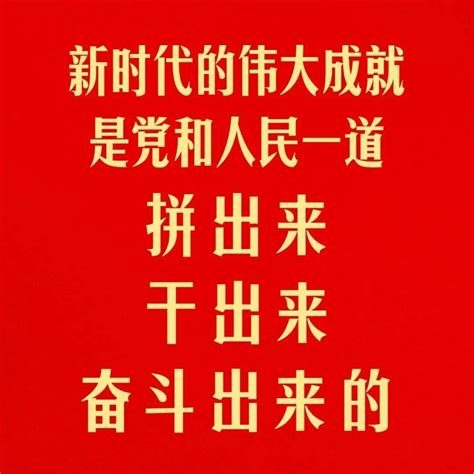 新时代的伟大成就
是党和人民一道
拼出来
干出来
奋斗出来的